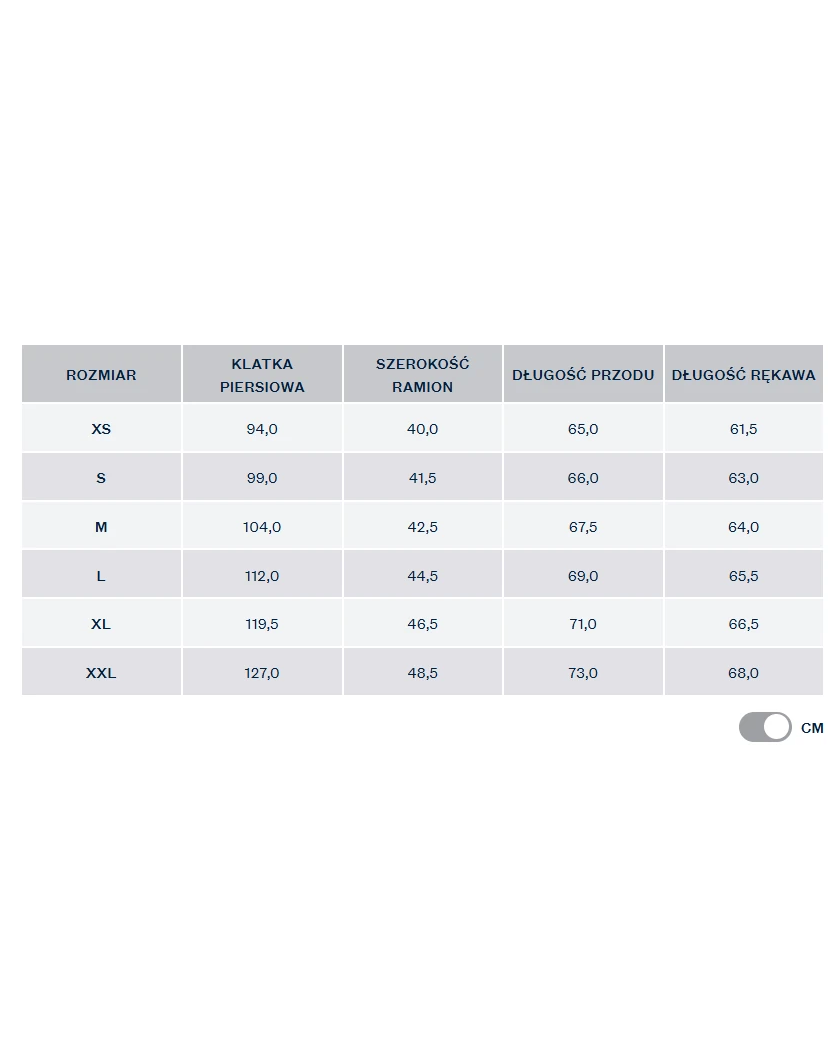 | ROZMIAR | KLATKA PIERSIOWA | SZEROKOŚĆ RAMION | DŁUGOŚĆ PRZODU | DŁUGOŚĆ RĘKAWA |
|---|---|---|---|---|
| XS | 94,0 | 40,0 | 65,0 | 61,5 |
| S | 99,0 | 41,5 | 66,0 | 63,0 |
| M | 104,0 | 42,5 | 67,5 | 64,0 |
| L | 112,0 | 44,5 | 69,0 | 65,5 |
| XL | 119,5 | 46,5 | 71,0 | 66,5 |
| XXL | 127,0 | 48,5 | 73,0 | 68,0 |

CM